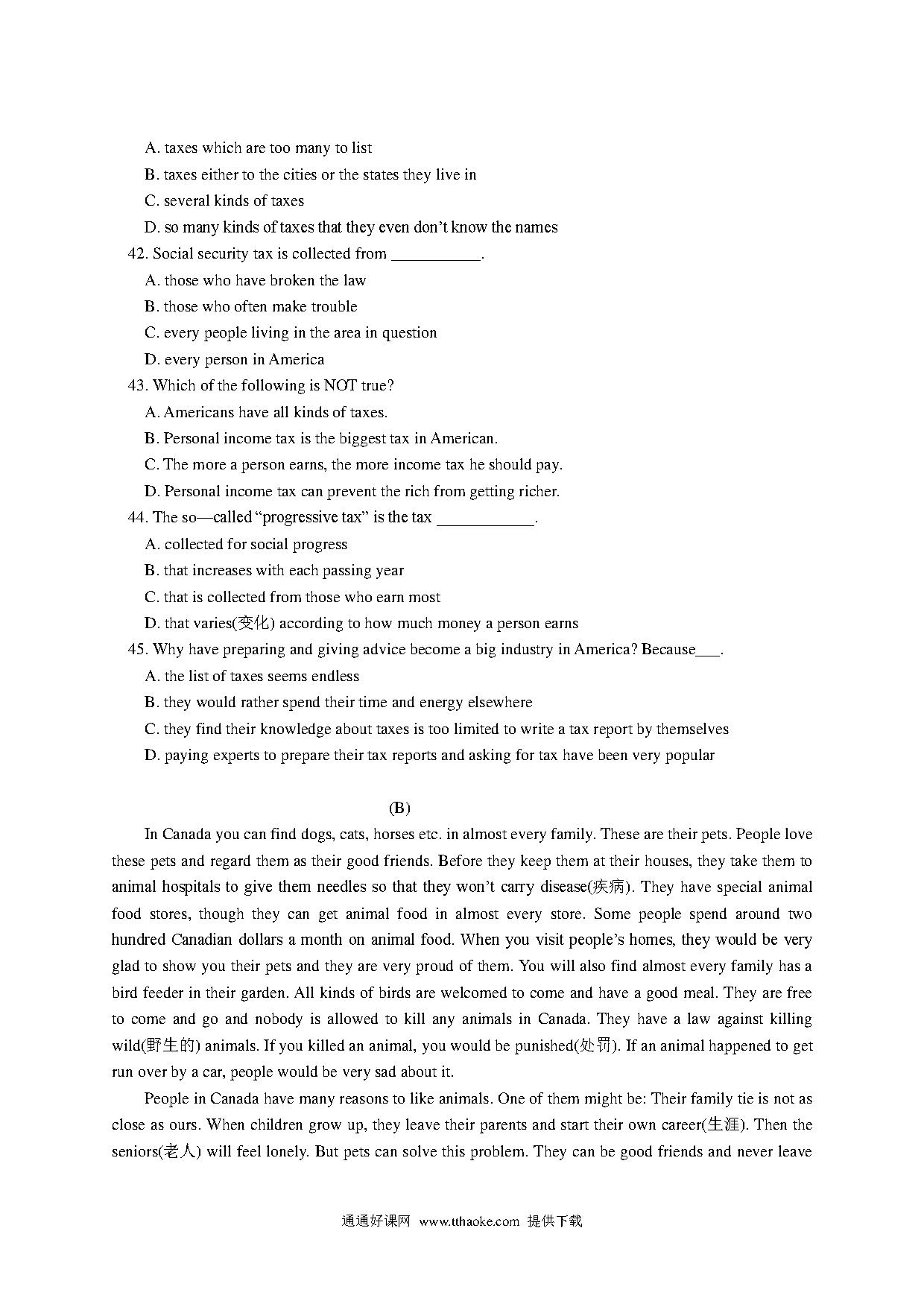 A. taxes which are too many to list
B. taxes either to the cities or the states they live in
C. several kinds of taxes
D. so many kinds of taxes that they even don't know the names
42. Social security tax is collected from ___________.
A. those who have broken the law
B. those who often make trouble
C. every people living in the area in question
D. every person in America
43. Which of the following is NOT true?
A. Americans have all kinds of taxes.
B. Personal income tax is the biggest tax in American.
C. The more a person earns, the more income tax he should pay.
D. Personal income tax can prevent the rich from getting richer.
44. The so—called "progressive tax" is the tax ____________.
A. collected for social progress
B. that increases with each passing year
C. that is collected from those who earn most
D. that varies(变化) according to how much money a person earns
45. Why have preparing and giving advice become a big industry in America? Because___.
A. the list of taxes seems endless
B. they would rather spend their time and energy elsewhere
C. they find their knowledge about taxes is too limited to write a tax report by themselves
D. paying experts to prepare their tax reports and asking for tax have been very popular

(B)

In Canada you can find dogs, cats, horses etc. in almost every family. These are their pets. People love these pets and regard them as their good friends. Before they keep them at their houses, they take them to animal hospitals to give them needles so that they won't carry disease(疾病). They have special animal food stores, though they can get animal food in almost every store. Some people spend around two hundred Canadian dollars a month on animal food. When you visit people's homes, they would be very glad to show you their pets and they are very proud of them. You will also find almost every family has a bird feeder in their garden. All kinds of birds are welcomed to come and have a good meal. They are free to come and go and nobody is allowed to kill any animals in Canada. They have a law against killing wild(野生的) animals. If you killed an animal, you would be punished(处罚). If an animal happened to get run over by a car, people would be very sad about it.

People in Canada have many reasons to like animals. One of them might be: Their family tie is not as close as ours. When children grow up, they leave their parents and start their own career(生涯). Then the seniors(老人) will feel lonely. But pets can solve this problem. They can be good friends and never leave

通通好课网 www.tthaoke.com 提供下载